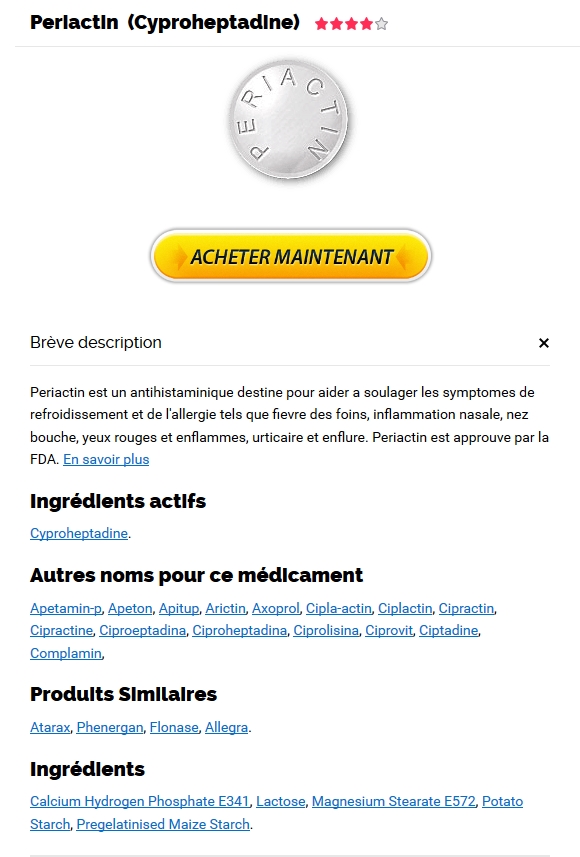 Periactin (Cyproheptadine)

PERIACTIN

ACHETER MAINTENANT

Brève description ×

Periactin est un antihistaminique destine pour aider a soulager les symptomes de refroidissement et de l'allergie tels que fievre des foins, inflammation nasale, nez bouche, yeux rouges et enflammes, urticaire et enflure. Periactin est approuve par la FDA. En savoir plus

Ingrédients actifs

Cyproheptadine.

Autres noms pour ce médicament

Apetamin-p, Apeton, Apitup, Arictin, Axoprol, Cipla-actin, Ciplactin, Cipractin, Cipractine, Ciproeptadina, Ciproheptadina, Ciprolisina, Ciprovit, Ciptadine, Complamin,

Produits Similaires

Atarax, Phenergan, Flonase, Allegra.

Ingrédients

Calcium Hydrogen Phosphate E341, Lactose, Magnesium Stearate E572, Potato Starch, Pregelatinised Maize Starch.